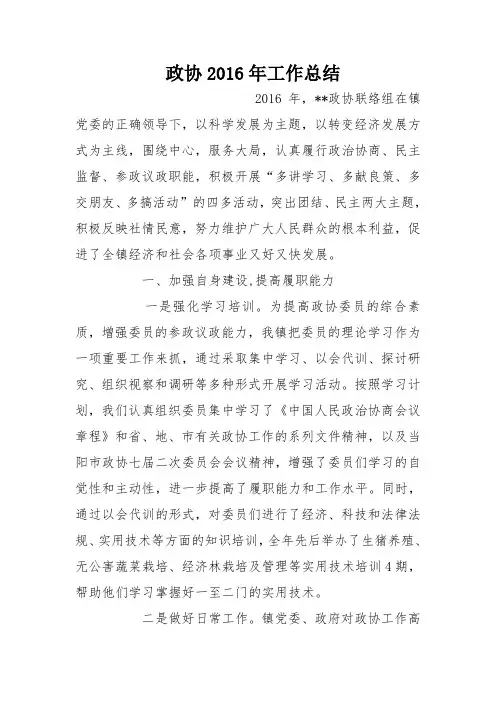 政协 2016 年工作总结

2016 年，**政协联络组在镇党委的正确领导下，以科学发展为主题，以转变经济发展方式为主线，围绕中心，服务大局，认真履行政治协商、民主监督、参政议政职能，积极开展“多讲学习、多献良策、多交朋友、多搞活动”的四多活动，突出团结、民主两大主题，积极反映社情民意，努力维护广大人民群众的根本利益，促进了全镇经济和社会各项事业又好又快发展。

一、加强自身建设,提高履职能力

一是强化学习培训。为提高政协委员的综合素质，增强委员的参政议政能力，我镇把委员的理论学习作为一项重要工作来抓，通过采取集中学习、以会代训、探讨研究、组织视察和调研等多种形式开展学习活动。按照学习计划，我们认真组织委员集中学习了《中国人民政治协商会议章程》和省、地、市有关政协工作的系列文件精神，以及当阳市政协七届二次委员会会议精神，增强了委员们学习的自觉性和主动性，进一步提高了履职能力和工作水平。同时，通过以会代训的形式，对委员们进行了经济、科技和法律法规、实用技术等方面的知识培训，全年先后举办了生猪养殖、无公害蔬菜栽培、经济林栽培及管理等实用技术培训 4 期，帮助他们学习掌握好一至二门的实用技术。

二是做好日常工作。镇党委、政府对政协工作高